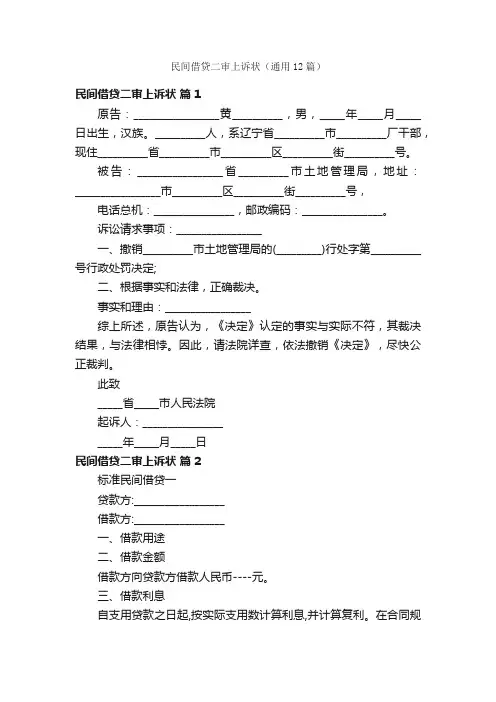 民间借贷二审上诉状（通用12篇）

民间借贷二审上诉状 篇1

原告：______________黄________，男，____年____月____日出生，汉族。________人，系辽宁省________市________厂干部，现住________省________市________区________街________号。

被告：______________省________市土地管理局，地址：______________市________区________街________号，

电话总机：______________，邮政编码：______________。

诉讼请求事项：______________

一、撤销________市土地管理局的(________)行处字第________号行政处罚决定;

二、根据事实和法律，正确裁决。

事实和理由：______________

综上所述，原告认为，《决定》认定的事实与实际不符，其裁决结果，与法律相悖。因此，请法院详查，依法撤销《决定》，尽快公正裁判。

此致

____省____市人民法院

起诉人：______________

____年____月____日

民间借贷二审上诉状 篇2

标准民间借贷一

贷款方:________________

借款方:________________

一、借款用途

二、借款金额

借款方向贷款方借款人民币----元。

三、借款利息

自支用贷款之日起,按实际支用数计算利息,并计算复利。在合同规